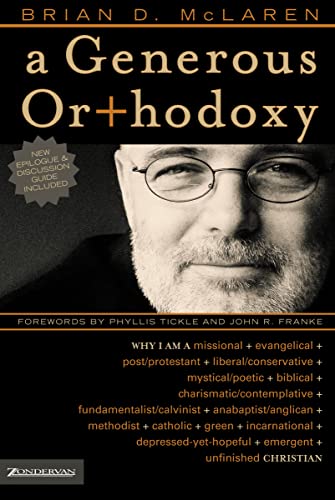 BRIAN D. McLAREN

a Generous Or+hodoxy

NEW EPILOGUE & DISCUSSION GUIDE INCLUDED

FOREWORDS BY PHYLLIS TICKLE AND JOHN R. FRANKE

WHY I AM A missional + evangelical + post/protestant + liberal/conservative + mystical/poetic + biblical + charismatic/contemplative + fundamentalist/calvinist + anabaptist/anglican + methodist + catholic + green + incarnational + depressed-yet-hopeful + emergent + unfinished CHRISTIAN

ZONDERVAN